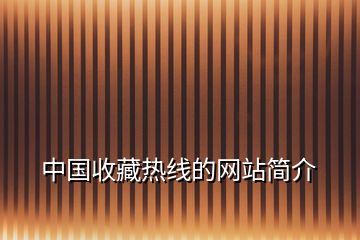 中国收藏热线的网站简介